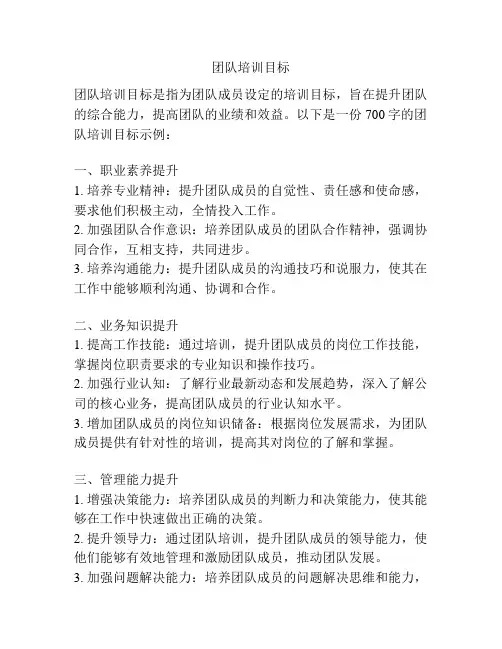 团队培训目标

团队培训目标是指为团队成员设定的培训目标，旨在提升团队的综合能力，提高团队的业绩和效益。以下是一份 700 字的团队培训目标示例：

一、职业素养提升
1. 培养专业精神：提升团队成员的自觉性、责任感和使命感，要求他们积极主动，全情投入工作。
2. 加强团队合作意识：培养团队成员的团队合作精神，强调协同合作，互相支持，共同进步。
3. 培养沟通能力：提升团队成员的沟通技巧和说服力，使其在工作中能够顺利沟通、协调和合作。

二、业务知识提升
1. 提高工作技能：通过培训，提升团队成员的岗位工作技能，掌握岗位职责要求的专业知识和操作技巧。
2. 加强行业认知：了解行业最新动态和发展趋势，深入了解公司的核心业务，提高团队成员的行业认知水平。
3. 增加团队成员的岗位知识储备：根据岗位发展需求，为团队成员提供有针对性的培训，提高其对岗位的了解和掌握。

三、管理能力提升
1. 增强决策能力：培养团队成员的判断力和决策能力，使其能够在工作中快速做出正确的决策。
2. 提升领导力：通过团队培训，提升团队成员的领导能力，使他们能够有效地管理和激励团队成员，推动团队发展。
3. 加强问题解决能力：培养团队成员的问题解决思维和能力，